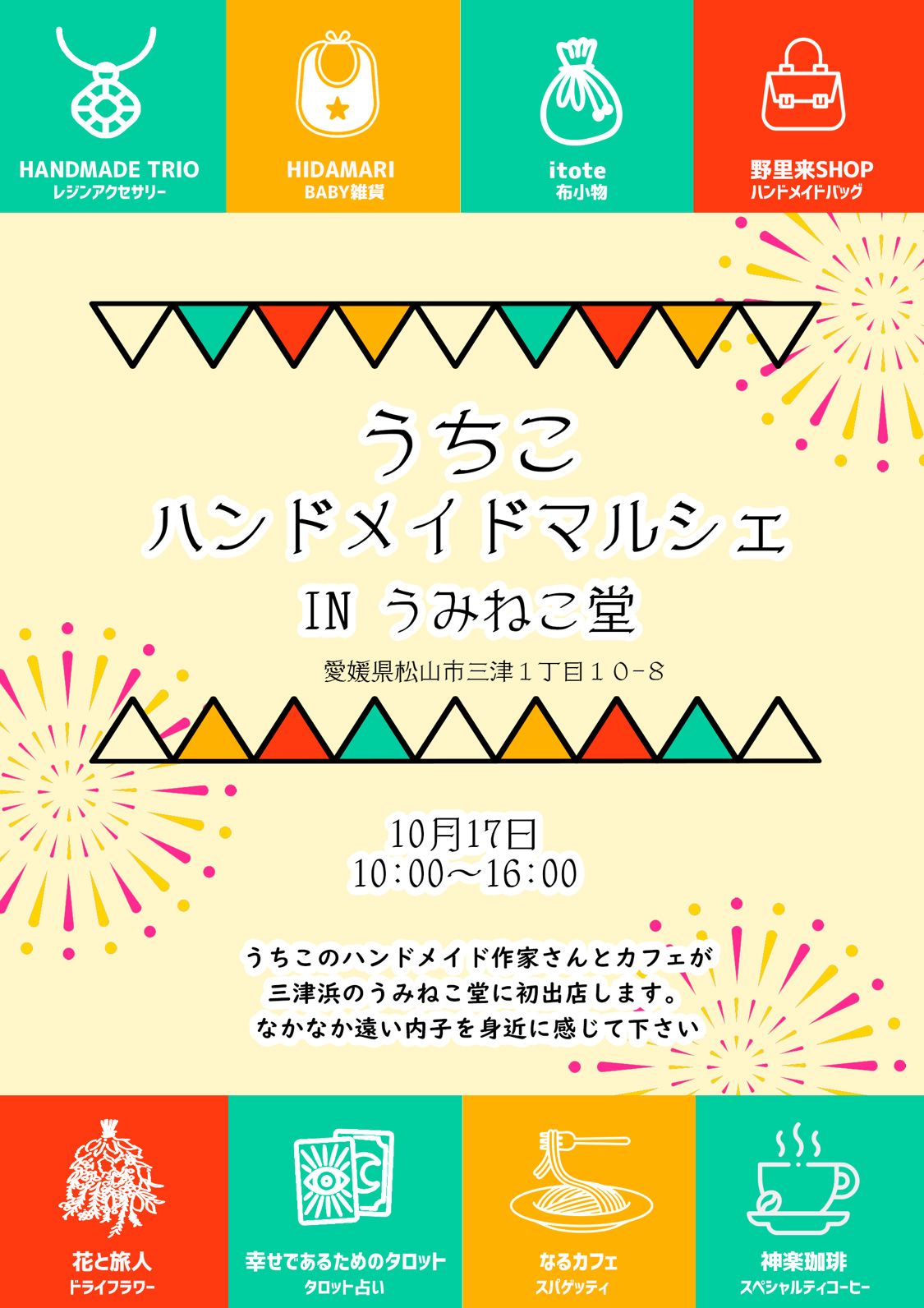 HANDMADE TRIO
レジンアクセサリー

HIDAMARI
BABY雑貨

itote
布小物

野里来SHOP
ハンドメイドバッグ

うちこ
ハンドメイドマルシェ
IN うみねこ堂

愛媛県松山市三津１丁目１０−８

10月17日
10:00〜16:00

うちこのハンドメイド作家さんとカフェが
三津浜のうみねこ堂に初出店します。
なかなか遠い内子を身近に感じて下さい

花と旅人
ドライフラワー

幸せであるためのタロット
タロット占い

なるカフェ
スパゲッティ

神楽珈琲
スペシャルティコーヒー